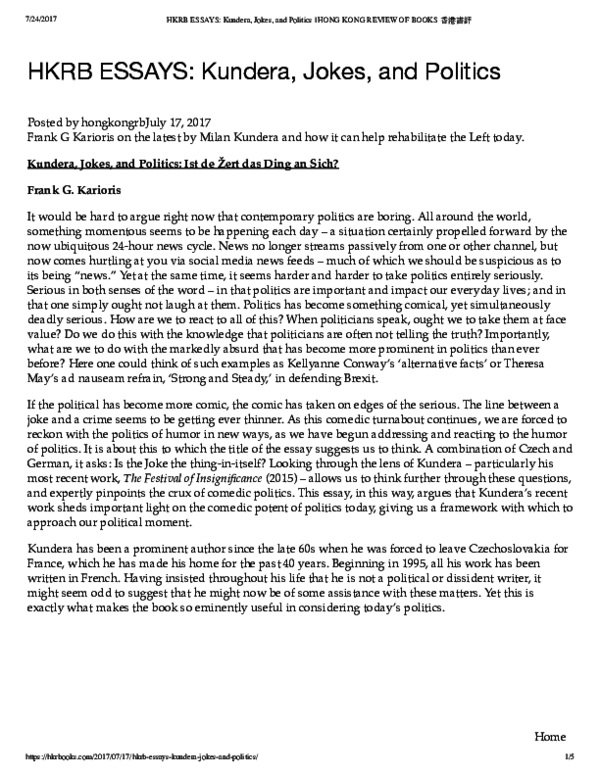 7/24/2017 HKRB ESSAYS: Kundera, Jokes, and Politics | HONG KONG REVIEW OF BOOKS 香港書評

HKRB ESSAYS: Kundera, Jokes, and Politics

Posted by hongkongrbJuly 17, 2017
Frank G Karioris on the latest by Milan Kundera and how it can help rehabilitate the Left today.

Kundera, Jokes, and Politics: Ist de Žert das Ding an Sich?

Frank G. Karioris

It would be hard to argue right now that contemporary politics are boring. All around the world, something momentous seems to be happening each day – a situation certainly propelled forward by the now ubiquitous 24-hour news cycle. News no longer streams passively from one or other channel, but now comes hurtling at you via social media news feeds – much of which we should be suspicious as to its being "news." Yet at the same time, it seems harder and harder to take politics entirely seriously. Serious in both senses of the word – in that politics are important and impact our everyday lives; and in that one simply ought not laugh at them. Politics has become something comical, yet simultaneously deadly serious. How are we to react to all of this? When politicians speak, ought we to take them at face value? Do we do this with the knowledge that politicians are often not telling the truth? Importantly, what are we to do with the markedly absurd that has become more prominent in politics than ever before? Here one could think of such examples as Kellyanne Conway's 'alternative facts' or Theresa May's ad nauseam refrain, 'Strong and Steady,' in defending Brexit.

If the political has become more comic, the comic has taken on edges of the serious. The line between a joke and a crime seems to be getting ever thinner. As this comedic turnabout continues, we are forced to reckon with the politics of humor in new ways, as we have begun addressing and reacting to the humor of politics. It is about this to which the title of the essay suggests us to think. A combination of Czech and German, it asks: Is the Joke the thing-in-itself? Looking through the lens of Kundera – particularly his most recent work, The Festival of Insignificance (2015) – allows us to think further through these questions, and expertly pinpoints the crux of comedic politics. This essay, in this way, argues that Kundera's recent work sheds important light on the comedic potent of politics today, giving us a framework with which to approach our political moment.

Kundera has been a prominent author since the late 60s when he was forced to leave Czechoslovakia for France, which he has made his home for the past 40 years. Beginning in 1995, all his work has been written in French. Having insisted throughout his life that he is not a political or dissident writer, it might seem odd to suggest that he might now be of some assistance with these matters. Yet this is exactly what makes the book so eminently useful in considering today's politics.

Home

https://hkrbooks.com/2017/07/17/hkrb-essays-kundera-jokes-and-politics/ 1/5